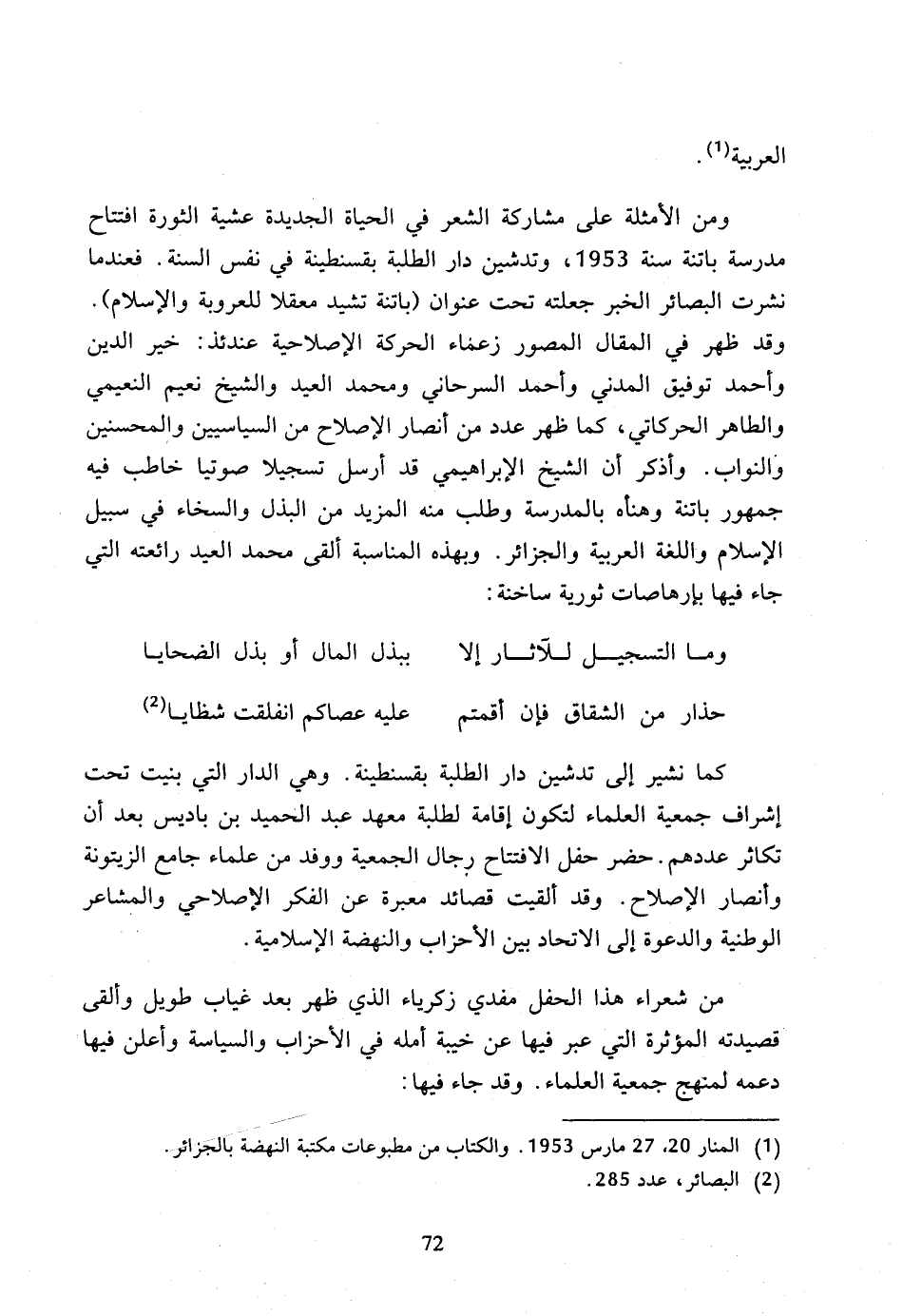 العربية$^{(1)}$.

ومن الأمثلة على مشاركة الشعر في الحياة الجديدة عشية الثورة افتتاح مدرسة باتنة سنة 1953، وتدشين دار الطلبة بقسنطينة في نفس السنة. فعندما نشرت البصائر الخبر جعلته تحت عنوان (باتنة تشيد معقلا للعروبة والإسلام). وقد ظهر في المقال المصور زعماء الحركة الإصلاحية عندئذ: خير الدين وأحمد توفيق المدني وأحمد السرحاني ومحمد العيد والشيخ نعيم النعيمي والطاهر الحركاتي، كما ظهر عدد من أنصار الإصلاح من السياسيين والمحسنين والنواب. وأذكر أن الشيخ الإبراهيمي قد أرسل تسجيلا صوتيا خاطب فيه جمهور باتنة وهنأه بالمدرسة وطلب منه المزيد من البذل والسخاء في سبيل الإسلام واللغة العربية والجزائر. وبهذه المناسبة ألقى محمد العيد رائعته التي جاء فيها بإرهاصات ثورية ساخنة:

وما التسجيل للآثار إلا ببذل المال أو بذل الضحايا

حذار من الشقاق فإن أقمتم عليه عصاكم انفلقت شظايا$^{(2)}$

كما نشير إلى تدشين دار الطلبة بقسنطينة. وهي الدار التي بنيت تحت إشراف جمعية العلماء لتكون إقامة لطلبة معهد عبد الحميد بن باديس بعد أن تكاثر عددهم. حضر حفل الافتتاح رجال الجمعية ووفد من علماء جامع الزيتونة وأنصار الإصلاح. وقد ألقيت قصائد معبرة عن الفكر الإصلاحي والمشاعر الوطنية والدعوة إلى الاتحاد بين الأحزاب والنهضة الإسلامية.

من شعراء هذا الحفل مفدي زكرياء الذي ظهر بعد غياب طويل وألقى قصيدته المؤثرة التي عبر فيها عن خيبة أمله في الأحزاب والسياسة وأعلن فيها دعمه لمنهج جمعية العلماء. وقد جاء فيها:

(1) المنار 20، 27 مارس 1953. والكتاب من مطبوعات مكتبة النهضة بالجزائر.
(2) البصائر، عدد 285.

72